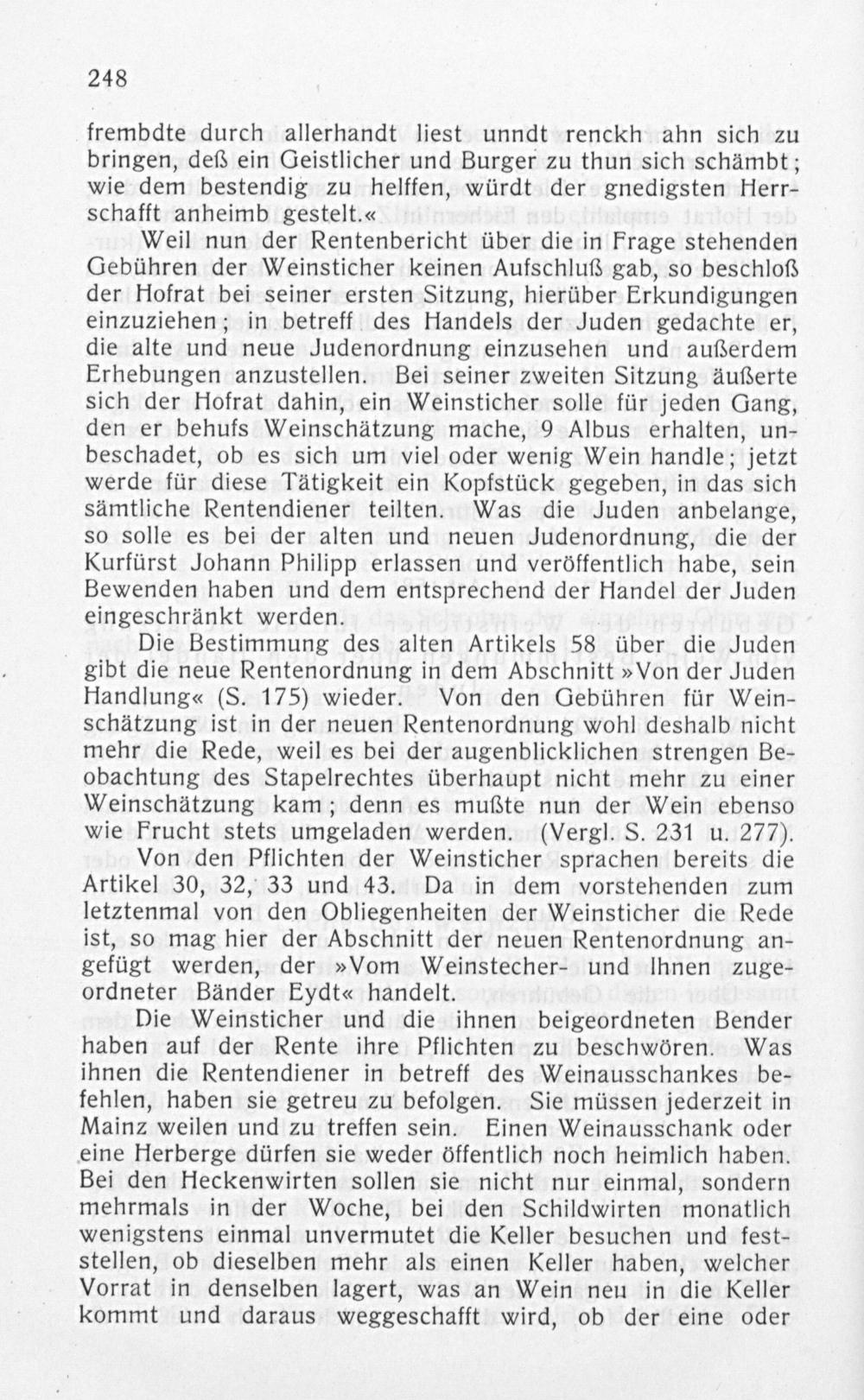 248

frembdte durch allerhandt liest unndt renckh ahn sich zu bringen, deß ein Geistlicher und Burger zu thun sich schämbt; wie dem bestendig zu helffen, würdt der gnedigsten Herrschafft anheimb gestelt.«

Weil nun der Rentenbericht über die in Frage stehenden Gebühren der Weinsticher keinen Aufschluß gab, so beschloß der Hofrat bei seiner ersten Sitzung, hierüber Erkundigungen einzuziehen; in betreff des Handels der Juden gedachte er, die alte und neue Judenordnung einzusehen und außerdem Erhebungen anzustellen. Bei seiner zweiten Sitzung äußerte sich der Hofrat dahin, ein Weinsticher solle für jeden Gang, den er behufs Weinschätzung mache, 9 Albus erhalten, unbeschadet, ob es sich um viel oder wenig Wein handle; jetzt werde für diese Tätigkeit ein Kopfstück gegeben, in das sich sämtliche Rentendiener teilten. Was die Juden anbelange, so solle es bei der alten und neuen Judenordnung, die der Kurfürst Johann Philipp erlassen und veröffentlich habe, sein Bewenden haben und dem entsprechend der Handel der Juden eingeschränkt werden.

Die Bestimmung des alten Artikels 58 über die Juden gibt die neue Rentenordnung in dem Abschnitt »Von der Juden Handlung« (S. 175) wieder. Von den Gebühren für Weinschätzung ist in der neuen Rentenordnung wohl deshalb nicht mehr die Rede, weil es bei der augenblicklichen strengen Beobachtung des Stapelrechtes überhaupt nicht mehr zu einer Weinschätzung kam; denn es mußte nun der Wein ebenso wie Frucht stets umgeladen werden. (Vergl. S. 231 u. 277).

Von den Pflichten der Weinsticher sprachen bereits die Artikel 30, 32, 33 und 43. Da in dem vorstehenden zum letztenmal von den Obliegenheiten der Weinsticher die Rede ist, so mag hier der Abschnitt der neuen Rentenordnung angefügt werden, der »Vom Weinstecher- und Ihnen zugeordneter Bänder Eydt« handelt.

Die Weinsticher und die ihnen beigeordneten Bender haben auf der Rente ihre Pflichten zu beschwören. Was ihnen die Rentendiener in betreff des Weinausschankes befehlen, haben sie getreu zu befolgen. Sie müssen jederzeit in Mainz weilen und zu treffen sein. Einen Weinausschank oder eine Herberge dürfen sie weder öffentlich noch heimlich haben. Bei den Heckenwirten sollen sie nicht nur einmal, sondern mehrmals in der Woche, bei den Schildwirten monatlich wenigstens einmal unvermutet die Keller besuchen und feststellen, ob dieselben mehr als einen Keller haben, welcher Vorrat in denselben lagert, was an Wein neu in die Keller kommt und daraus weggeschafft wird, ob der eine oder